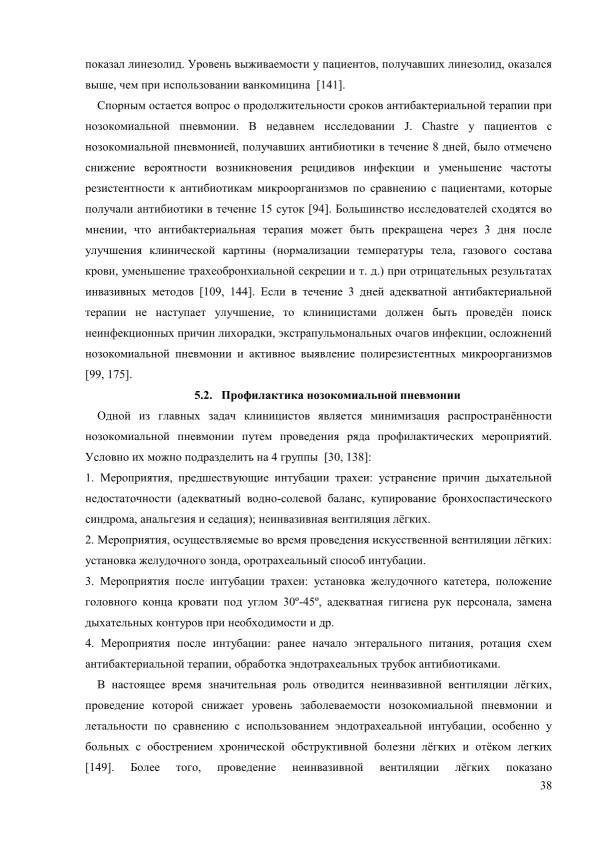 показал линезолид. Уровень выживаемости у пациентов, получавших линезолид, оказался выше, чем при использовании ванкомицина [141].

Спорным остается вопрос о продолжительности сроков антибактериальной терапии при нозокомиальной пневмонии. В недавнем исследовании J. Chastre у пациентов с нозокомиальной пневмонией, получавших антибиотики в течение 8 дней, было отмечено снижение вероятности возникновения рецидивов инфекции и уменьшение частоты резистентности к антибиотикам микроорганизмов по сравнению с пациентами, которые получали антибиотики в течение 15 суток [94]. Большинство исследователей сходятся во мнении, что антибактериальная терапия может быть прекращена через 3 дня после улучшения клинической картины (нормализации температуры тела, газового состава крови, уменьшение трахеобронхиальной секреции и т. д.) при отрицательных результатах инвазивных методов [109, 144]. Если в течение 3 дней адекватной антибактериальной терапии не наступает улучшение, то клиницистами должен быть проведён поиск неинфекционных причин лихорадки, экстрапульмональных очагов инфекции, осложнений нозокомиальной пневмонии и активное выявление полирезистентных микроорганизмов [99, 175].

5.2. Профилактика нозокомиальной пневмонии

Одной из главных задач клиницистов является минимизация распространённости нозокомиальной пневмонии путем проведения ряда профилактических мероприятий. Условно их можно подразделить на 4 группы [30, 138]:

1. Мероприятия, предшествующие интубации трахеи: устранение причин дыхательной недостаточности (адекватный водно-солевой баланс, купирование бронхоспастического синдрома, анальгезия и седация); неинвазивная вентиляция лёгких.

2. Мероприятия, осуществляемые во время проведения искусственной вентиляции лёгких: установка желудочного зонда, оротрахеальный способ интубации.

3. Мероприятия после интубации трахеи: установка желудочного катетера, положение головного конца кровати под углом 30º-45º, адекватная гигиена рук персонала, замена дыхательных контуров при необходимости и др.

4. Мероприятия после интубации: ранее начало энтерального питания, ротация схем антибактериальной терапии, обработка эндотрахеальных трубок антибиотиками.

В настоящее время значительная роль отводится неинвазивной вентиляции лёгких, проведение которой снижает уровень заболеваемости нозокомиальной пневмонии и летальности по сравнению с использованием эндотрахеальной интубации, особенно у больных с обострением хронической обструктивной болезни лёгких и отёком легких [149]. Более того, проведение неинвазивной вентиляции лёгких показано

38